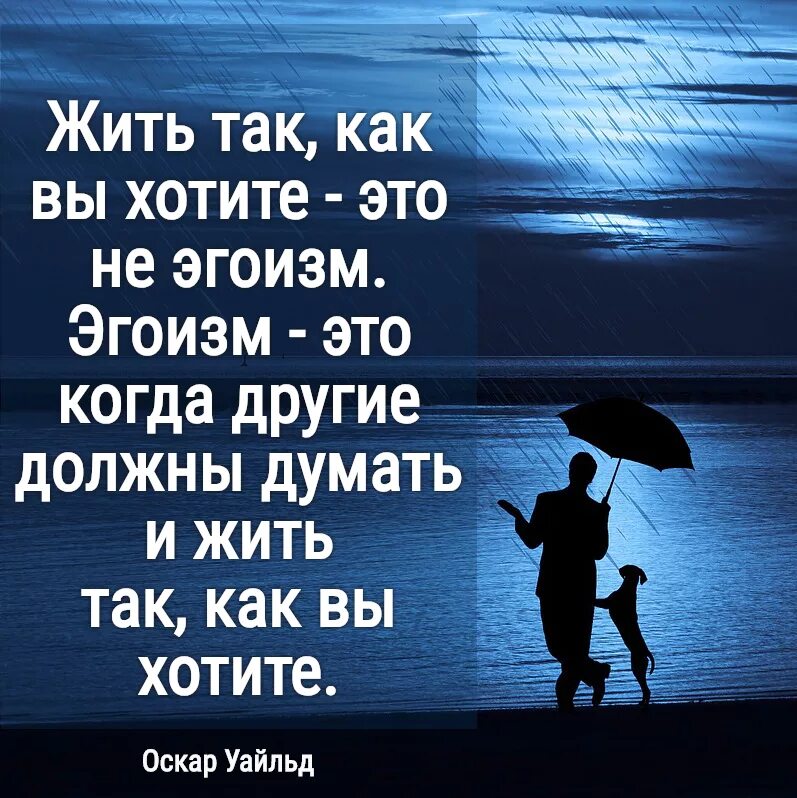 Жить так, как вы хотите - это не эгоизм. Эгоизм - это когда другие должны думать и жить так, как вы хотите.

Оскар Уайльд